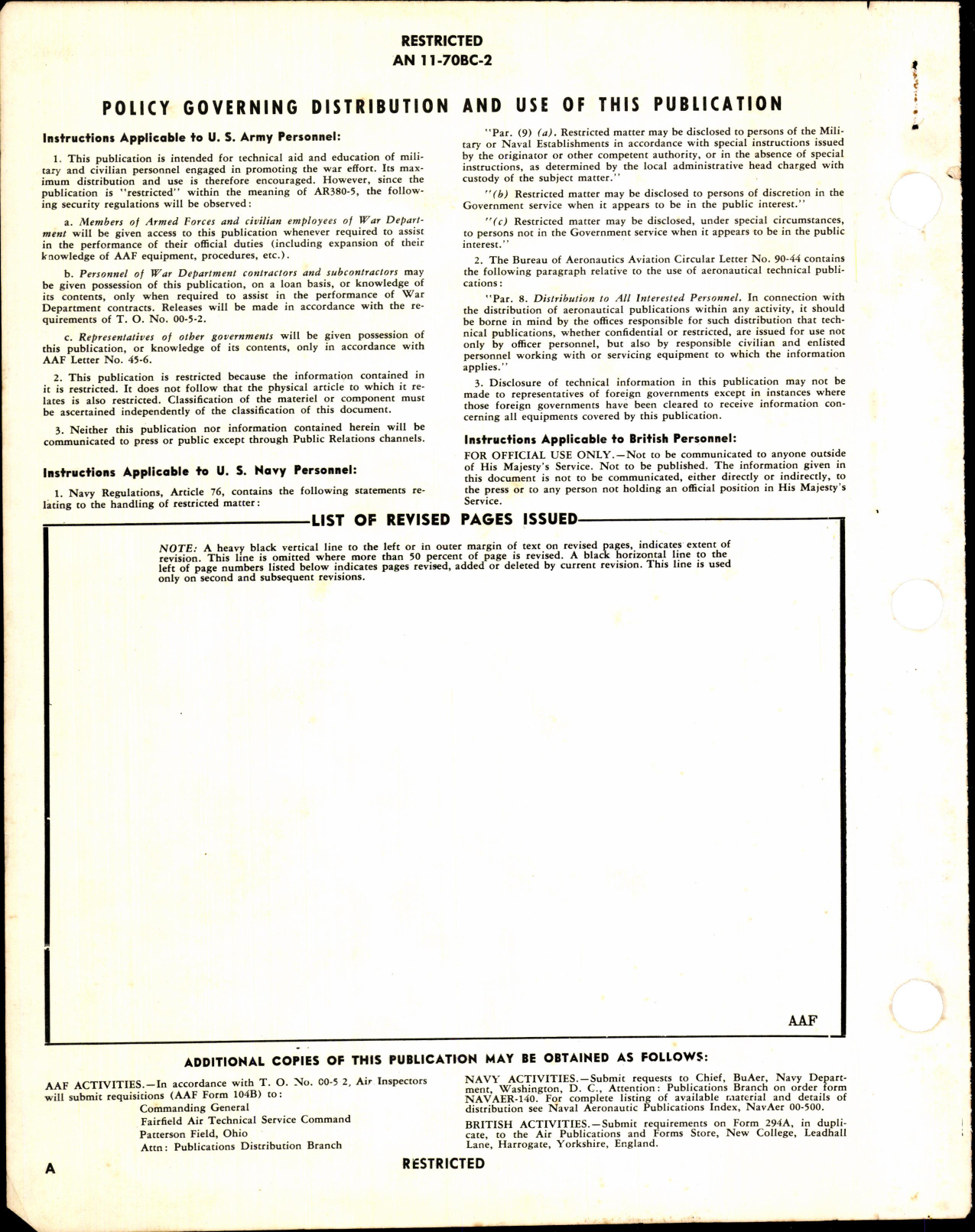 RESTRICTED
AN 11-70BC-2

POLICY GOVERNING DISTRIBUTION AND USE OF THIS PUBLICATION

Instructions Applicable to U. S. Army Personnel:

1. This publication is intended for technical aid and education of military and civilian personnel engaged in promoting the war effort. Its maximum distribution and use is therefore encouraged. However, since the publication is "restricted" within the meaning of AR380-5, the following security regulations will be observed:

a. Members of Armed Forces and civilian employees of War Department will be given access to this publication whenever required to assist in the performance of their official duties (including expansion of their knowledge of AAF equipment, procedures, etc.).

b. Personnel of War Department contractors and subcontractors may be given possession of this publication, on a loan basis, or knowledge of its contents, only when required to assist in the performance of War Department contracts. Releases will be made in accordance with the requirements of T. O. No. 00-5-2.

c. Representatives of other governments will be given possession of this publication, or knowledge of its contents, only in accordance with AAF Letter No. 45-6.

2. This publication is restricted because the information contained in it is restricted. It does not follow that the physical article to which it relates is also restricted. Classification of the materiel or component must be ascertained independently of the classification of this document.

3. Neither this publication nor information contained herein will be communicated to press or public except through Public Relations channels.

Instructions Applicable to U. S. Navy Personnel:

1. Navy Regulations, Article 76, contains the following statements relating to the handling of restricted matter:

"Par. (9) (a). Restricted matter may be disclosed to persons of the Military or Naval Establishments in accordance with special instructions issued by the originator or other competent authority, or in the absence of special instructions, as determined by the local administrative head charged with custody of the subject matter."

"(b) Restricted matter may be disclosed to persons of discretion in the Government service when it appears to be in the public interest."

"(c) Restricted matter may be disclosed, under special circumstances, to persons not in the Government service when it appears to be in the public interest."

2. The Bureau of Aeronautics Aviation Circular Letter No. 90-44 contains the following paragraph relative to the use of aeronautical technical publications:

"Par. 8. Distribution to All Interested Personnel. In connection with the distribution of aeronautical publications within any activity, it should be borne in mind by the offices responsible for such distribution that technical publications, whether confidential or restricted, are issued for use not only by officer personnel, but also by responsible civilian and enlisted personnel working with or servicing equipment to which the information applies."

3. Disclosure of technical information in this publication may not be made to representatives of foreign governments except in instances where those foreign governments have been cleared to receive information concerning all equipments covered by this publication.

Instructions Applicable to British Personnel:

FOR OFFICIAL USE ONLY.—Not to be communicated to anyone outside of His Majesty's Service. Not to be published. The information given in this document is not to be communicated, either directly or indirectly, to the press or to any person not holding an official position in His Majesty's Service.

LIST OF REVISED PAGES ISSUED

NOTE: A heavy black vertical line to the left or in outer margin of text on revised pages, indicates extent of revision. This line is omitted where more than 50 percent of page is revised. A black horizontal line to the left of page numbers listed below indicates pages revised, added or deleted by current revision. This line is used only on second and subsequent revisions.

AAF

ADDITIONAL COPIES OF THIS PUBLICATION MAY BE OBTAINED AS FOLLOWS:

AAF ACTIVITIES.—In accordance with T. O. No. 00-5 2, Air Inspectors will submit requisitions (AAF Form 104B) to:
Commanding General
Fairfield Air Technical Service Command
Patterson Field, Ohio
Attn: Publications Distribution Branch

NAVY ACTIVITIES.—Submit requests to Chief, BuAer, Navy Department, Washington, D. C., Attention: Publications Branch on order form NAVAER-140. For complete listing of available material and details of distribution see Naval Aeronautic Publications Index, NavAer 00-500.

BRITISH ACTIVITIES.—Submit requirements on Form 294A, in duplicate, to the Air Publications and Forms Store, New College, Leadhall Lane, Harrogate, Yorkshire, England.

A
RESTRICTED